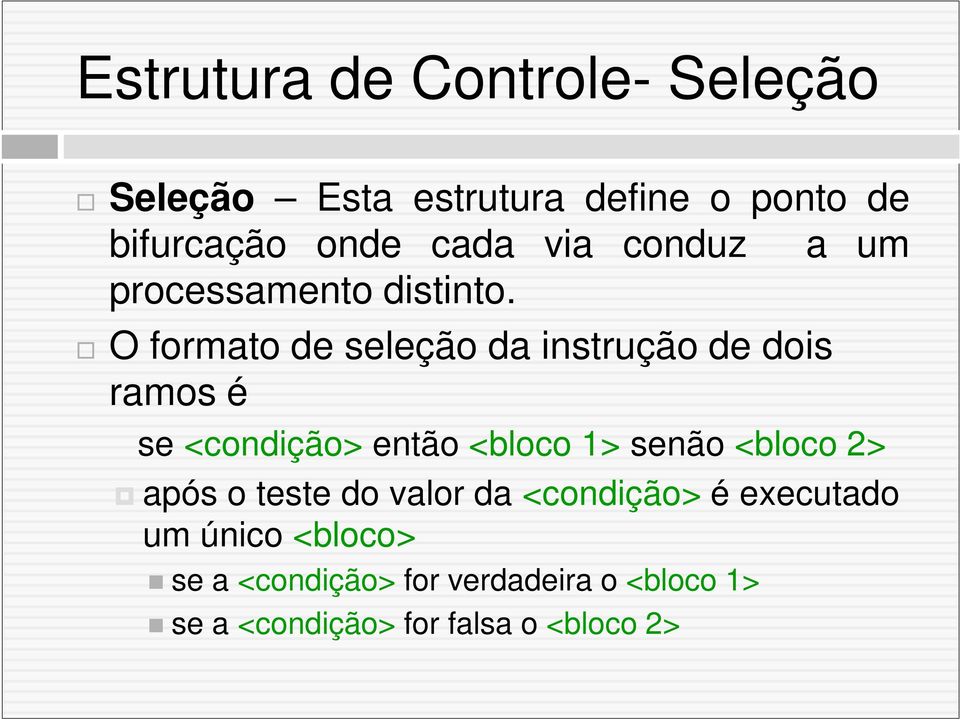 Estrutura de Controle- Seleção

Seleção – Esta estrutura define o ponto de bifurcação onde cada via conduz a um processamento distinto.

O formato de seleção da instrução de dois ramos é

se <condição> então <bloco 1> senão <bloco 2>

após o teste do valor da <condição> é executado um único <bloco>

se a <condição> for verdadeira o <bloco 1>

se a <condição> for falsa o <bloco 2>